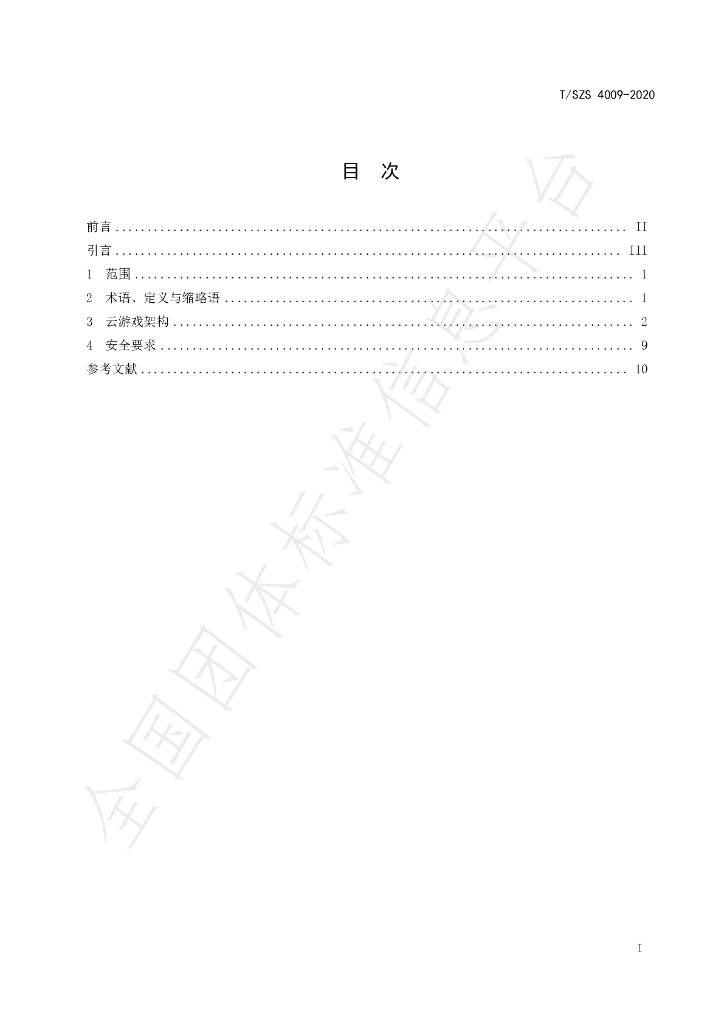 T/SZS 4009-2020

目 次

前言 II
引言 III
1 范围 1
2 术语、定义与缩略语 1
3 云游戏架构 2
4 安全要求 9
参考文献 10

I

全国团体标准信息平台